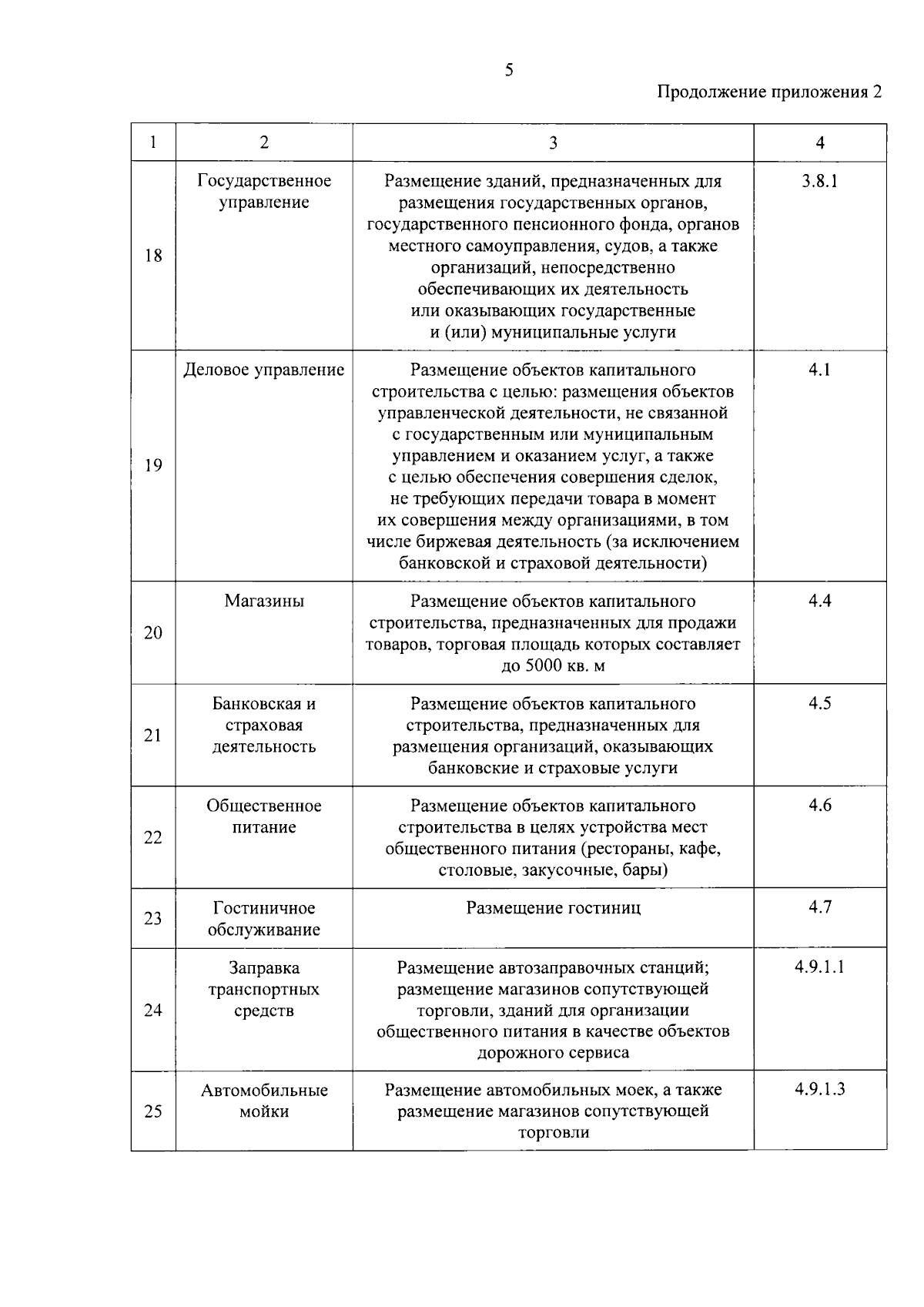 5

Продолжение приложения 2

| 1 | 2 | 3 | 4 |
|---|---|---|---|
| 18 | Государственное управление | Размещение зданий, предназначенных для размещения государственных органов, государственного пенсионного фонда, органов местного самоуправления, судов, а также организаций, непосредственно обеспечивающих их деятельность или оказывающих государственные и (или) муниципальные услуги | 3.8.1 |
| 19 | Деловое управление | Размещение объектов капитального строительства с целью: размещения объектов управленческой деятельности, не связанной с государственным или муниципальным управлением и оказанием услуг, а также с целью обеспечения совершения сделок, не требующих передачи товара в момент их совершения между организациями, в том числе биржевая деятельность (за исключением банковской и страховой деятельности) | 4.1 |
| 20 | Магазины | Размещение объектов капитального строительства, предназначенных для продажи товаров, торговая площадь которых составляет до 5000 кв. м | 4.4 |
| 21 | Банковская и страховая деятельность | Размещение объектов капитального строительства, предназначенных для размещения организаций, оказывающих банковские и страховые услуги | 4.5 |
| 22 | Общественное питание | Размещение объектов капитального строительства в целях устройства мест общественного питания (рестораны, кафе, столовые, закусочные, бары) | 4.6 |
| 23 | Гостиничное обслуживание | Размещение гостиниц | 4.7 |
| 24 | Заправка транспортных средств | Размещение автозаправочных станций; размещение магазинов сопутствующей торговли, зданий для организации общественного питания в качестве объектов дорожного сервиса | 4.9.1.1 |
| 25 | Автомобильные мойки | Размещение автомобильных моек, а также размещение магазинов сопутствующей торговли | 4.9.1.3 |